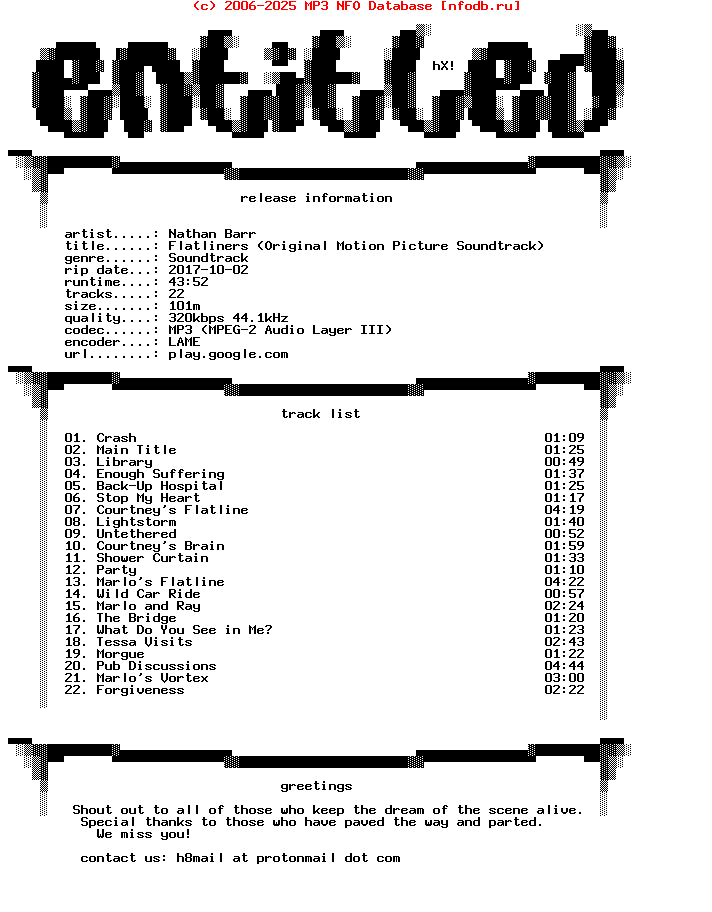 (c) 2006-2025 MP3 NFO Database [nfodb.ru]

entitled

hX!

release information

artist.....: Nathan Barr
title......: Flatliners (Original Motion Picture Soundtrack)
genre......: Soundtrack
rip date...: 2017-10-02
runtime....: 43:52
tracks.....: 22
size.......: 101m
quality....: 320kbps 44.1kHz
codec......: MP3 (MPEG-2 Audio Layer III)
encoder....: LAME
url........: play.google.com

track list

01. Crash 01:09
02. Main Title 01:25
03. Library 00:49
04. Enough Suffering 01:37
05. Back-Up Hospital 01:25
06. Stop My Heart 01:17
07. Courtney's Flatline 04:19
08. Lightstorm 01:40
09. Untethered 00:52
10. Courtney's Brain 01:59
11. Shower Curtain 01:33
12. Party 01:10
13. Marlo's Flatline 04:22
14. Wild Car Ride 00:57
15. Marlo and Ray 02:24
16. The Bridge 01:20
17. What Do You See in Me? 01:23
18. Tessa Visits 02:43
19. Morgue 01:22
20. Pub Discussions 04:44
21. Marlo's Vortex 03:00
22. Forgiveness 02:22

greetings

Shout out to all of those who keep the dream of the scene alive.
Special thanks to those who have paved the way and parted.
We miss you!

contact us: h8mail at protonmail dot com